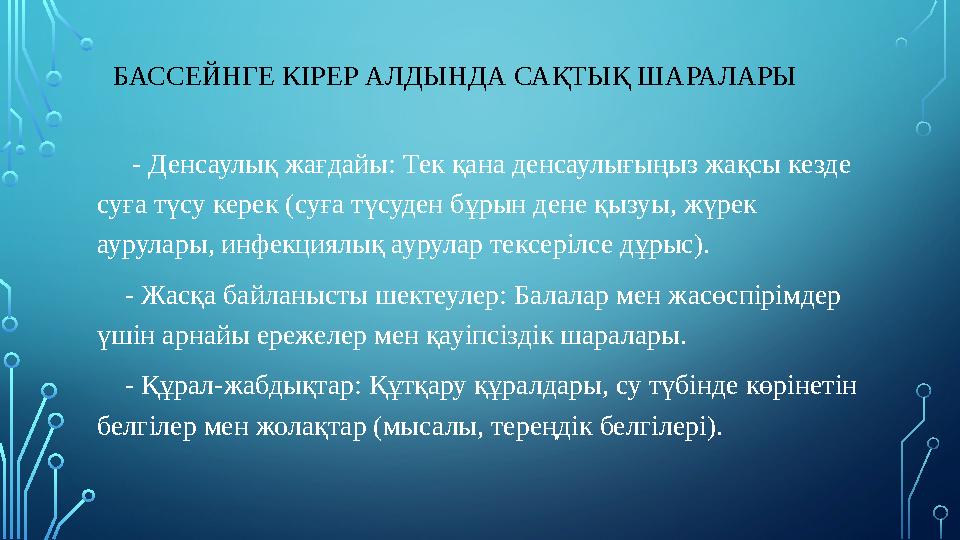 БАССЕЙНГЕ КІРЕР АЛДЫНДА САҚТЫҚ ШАРАЛАРЫ

- Денсаулық жағдайы: Тек қана денсаулығыңыз жақсы кезде суға түсу керек (суға түсуден бұрын дене қызуы, жүрек аурулары, инфекциялық аурулар тексерілсе дұрыс).

- Жасқа байланысты шектеулер: Балалар мен жасөспірімдер үшін арнайы ережелер мен қауіпсіздік шаралары.

- Құрал-жабдықтар: Құтқару құралдары, су түбінде көрінетін белгілер мен жолақтар (мысалы, тереңдік белгілері).